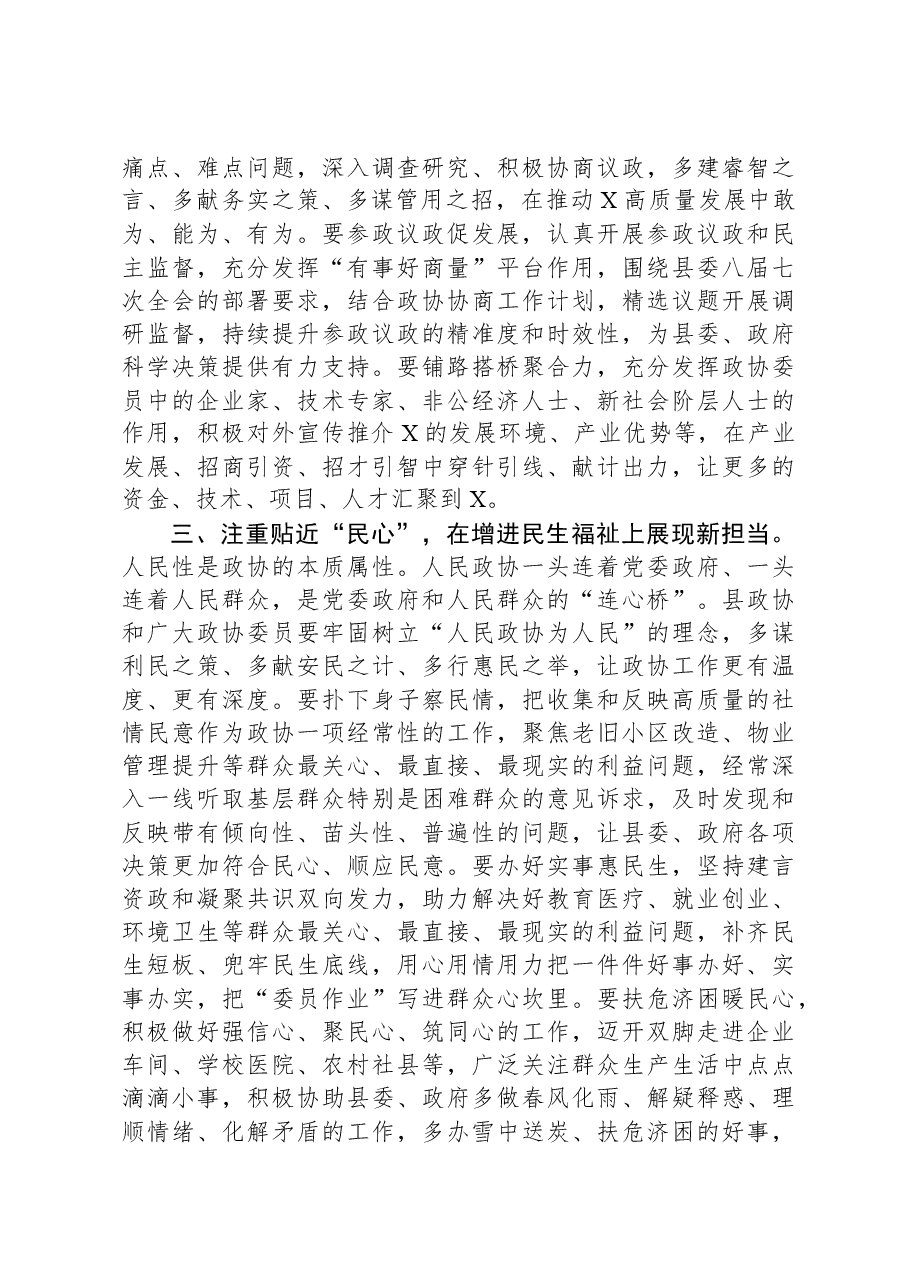 痛点、难点问题，深入调查研究、积极协商议政，多建睿智之言、多献务实之策、多谋管用之招，在推动X高质量发展中敢为、能为、有为。要参政议政促发展，认真开展参政议政和民主监督，充分发挥“有事好商量”平台作用，围绕县委八届七次全会的部署要求，结合政协协商工作计划，精选议题开展调研监督，持续提升参政议政的精准度和时效性，为县委、政府科学决策提供有力支持。要铺路搭桥聚合力，充分发挥政协委员中的企业家、技术专家、非公经济人士、新社会阶层人士的作用，积极对外宣传推介X的发展环境、产业优势等，在产业发展、招商引资、招才引智中穿针引线、献计出力，让更多的资金、技术、项目、人才汇聚到X。

三、注重贴近“民心”，在增进民生福祉上展现新担当。人民性是政协的本质属性。人民政协一头连着党委政府、一头连着人民群众，是党委政府和人民群众的“连心桥”。县政协和广大政协委员要牢固树立“人民政协为人民”的理念，多谋利民之策、多献安民之计、多行惠民之举，让政协工作更有温度、更有深度。要扑下身子察民情，把收集和反映高质量的社情民意作为政协一项经常性的工作，聚焦老旧小区改造、物业管理提升等群众最关心、最直接、最现实的利益问题，经常深入一线听取基层群众特别是困难群众的意见诉求，及时发现和反映带有倾向性、苗头性、普遍性的问题，让县委、政府各项决策更加符合民心、顺应民意。要办好实事惠民生，坚持建言资政和凝聚共识双向发力，助力解决好教育医疗、就业创业、环境卫生等群众最关心、最直接、最现实的利益问题，补齐民生短板、兜牢民生底线，用心用情用力把一件件好事办好、实事办实，把“委员作业”写进群众心坎里。要扶危济困暖民心，积极做好强信心、聚民心、筑同心的工作，迈开双脚走进企业车间、学校医院、农村社县等，广泛关注群众生产生活中点点滴滴小事，积极协助县委、政府多做春风化雨、解疑释惑、理顺情绪、化解矛盾的工作，多办雪中送炭、扶危济困的好事，